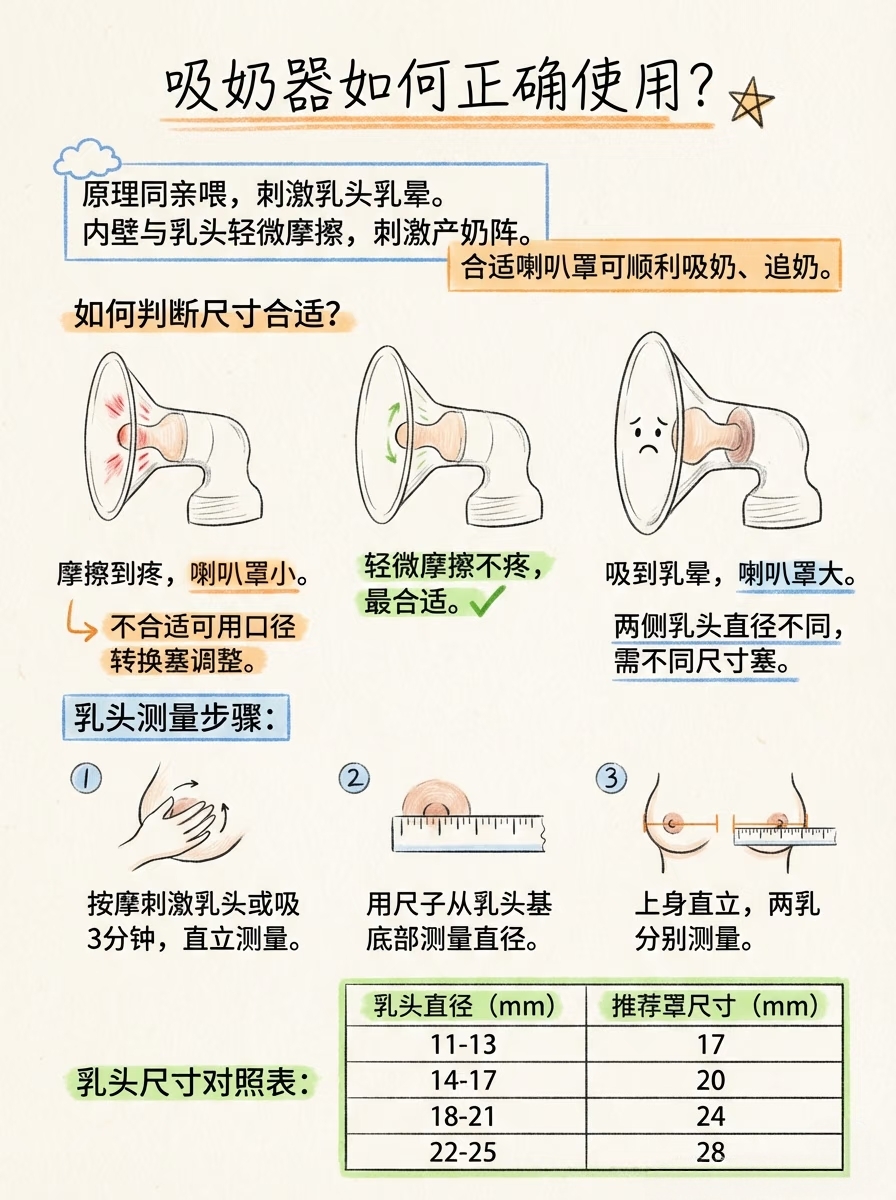 吸奶器如何正确使用?

原理同亲喂，刺激乳头乳晕。
内壁与乳头轻微摩擦，刺激产奶阵。
合适喇叭罩可顺利吸奶、追奶。

如何判断尺寸合适?

摩擦到疼，喇叭罩小。

不合适可用口径转换塞调整。

轻微摩擦不疼，最合适。

吸到乳晕，喇叭罩大。

两侧乳头直径不同，需不同尺寸塞。

乳头测量步骤:

1

按摩刺激乳头或吸3分钟，直立测量。

2

用尺子从乳头基底部测量直径。

3

上身直立，两乳分别测量。

乳头尺寸对照表:

| 乳头直径（mm） | 推荐罩尺寸（mm） |
|---|---|
| 11-13 | 17 |
| 14-17 | 20 |
| 18-21 | 24 |
| 22-25 | 28 |